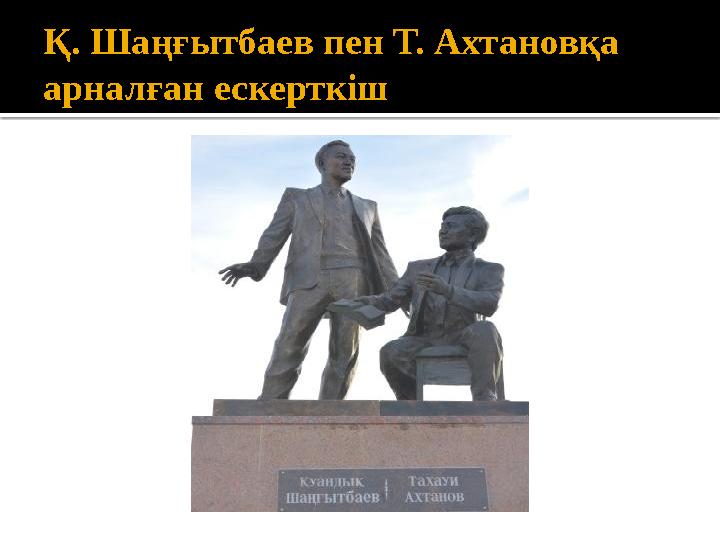 Қ. Шаңғытбаев пен Т. Ахтановқа арналған ескерткіш

Қуандық Шаңғытбаев

Тахауи Ахтанов